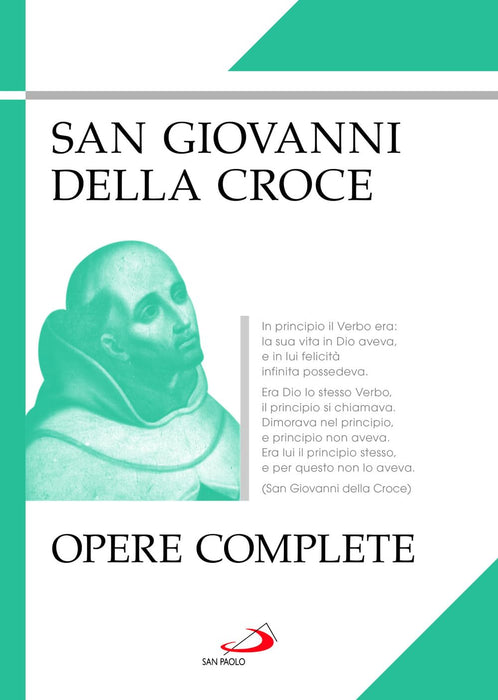 SAN GIOVANNI
DELLA CROCE

In principio il Verbo era:
la sua vita in Dio aveva,
e in lui felicità
infinita possedeva.

Era Dio lo stesso Verbo,
il principio si chiamava.
Dimorava nel principio,
e principio non aveva.
Era lui il principio stesso,
e per questo non lo aveva.

(San Giovanni della Croce)

OPERE COMPLETE

SAN PAOLO